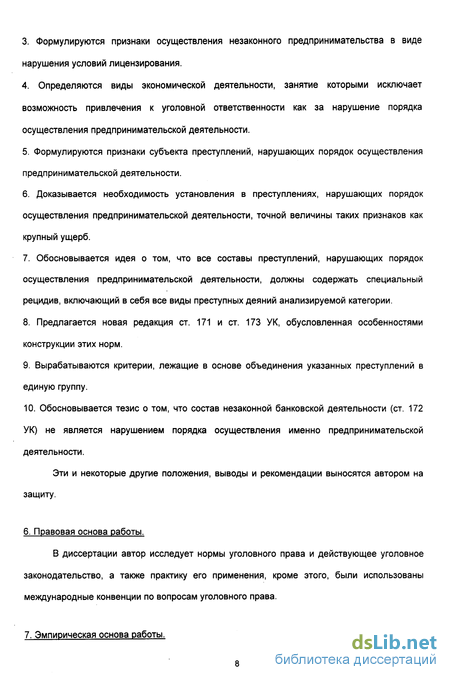 3. Формулируются признаки осуществления незаконного предпринимательства в виде нарушения условий лицензирования.

4. Определяются виды экономической деятельности, занятие которыми исключает возможность привлечения к уголовной ответственности как за нарушение порядка осуществления предпринимательской деятельности.

5. Формулируются признаки субъекта преступлений, нарушающих порядок осуществления предпринимательской деятельности.

6. Доказывается необходимость установления в преступлениях, нарушающих порядок осуществления предпринимательской деятельности, точной величины таких признаков как крупный ущерб.

7. Обосновывается идея о том, что все составы преступлений, нарушающих порядок осуществления предпринимательской деятельности, должны содержать специальный рецидив, включающий в себя все виды преступных деяний анализируемой категории.

8. Предлагается новая редакция ст. 171 и ст. 173 УК, обусловленная особенностями конструкции этих норм.

9. Вырабатываются критерии, лежащие в основе объединения указанных преступлений в единую группу.

10. Обосновывается тезис о том, что состав незаконной банковской деятельности (ст. 172 УК) не является нарушением порядка осуществления именно предпринимательской деятельности.

Эти и некоторые другие положения, выводы и рекомендации выносятся автором на защиту.

6. Правовая основа работы.

В диссертации автор исследует нормы уголовного права и действующее уголовное законодательство, а также практику его применения, кроме этого, были использованы международные конвенции по вопросам уголовного права.

7. Эмпирическая основа работы.

8

dsLib.net
библиотека диссертаций